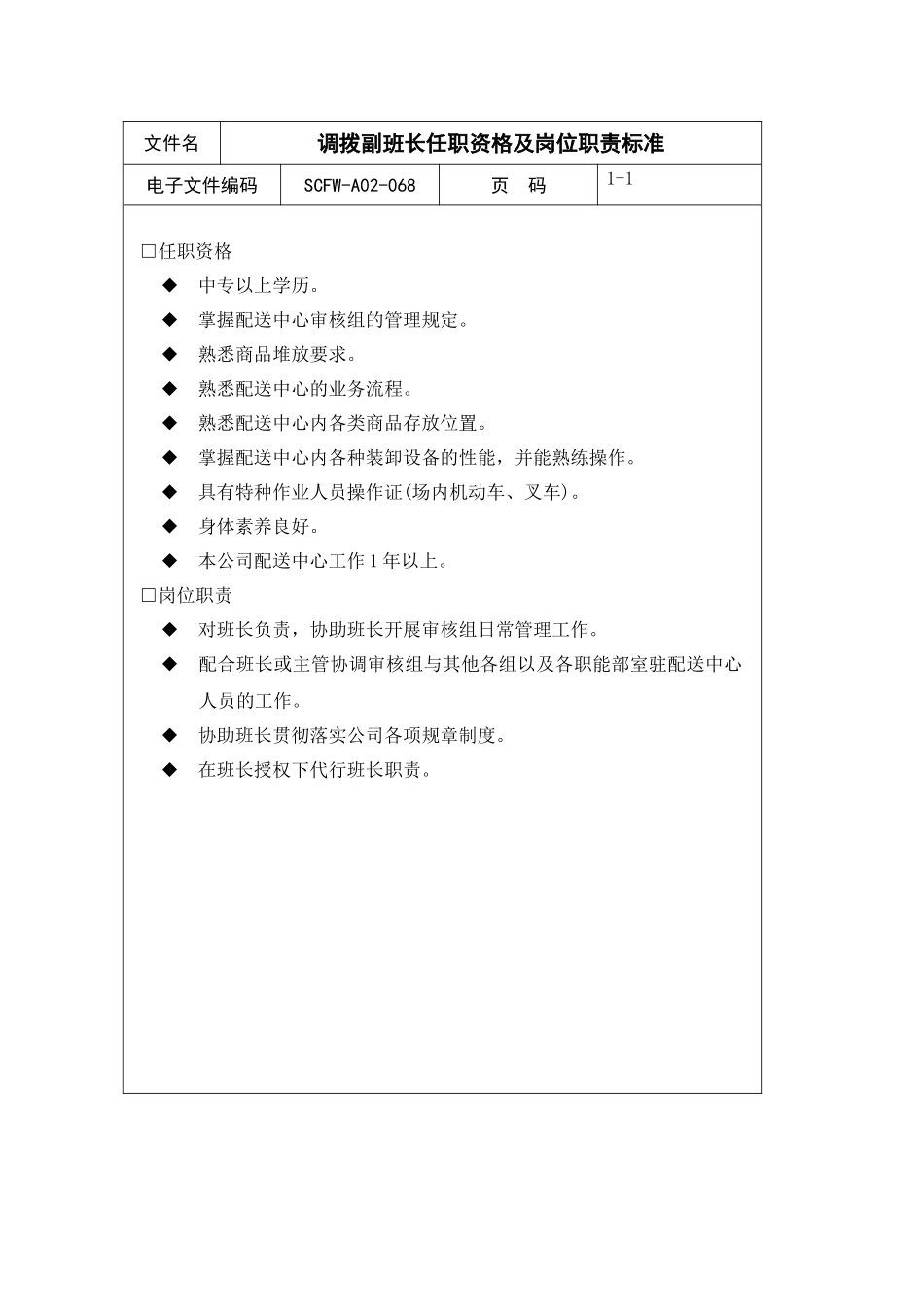 | 文件名 | 调拨副班长任职资格及岗位职责标准 | | |
|---|---|---|---|
| 电子文件编码 | SCFW-A02-068 | 页 码 | 1-1 |

□任职资格

◆ 中专以上学历。

◆ 掌握配送中心审核组的管理规定。

◆ 熟悉商品堆放要求。

◆ 熟悉配送中心的业务流程。

◆ 熟悉配送中心内各类商品存放位置。

◆ 掌握配送中心内各种装卸设备的性能，并能熟练操作。

◆ 具有特种作业人员操作证(场内机动车、叉车)。

◆ 身体素养良好。

◆ 本公司配送中心工作 1 年以上。

□岗位职责

◆ 对班长负责，协助班长开展审核组日常管理工作。

◆ 配合班长或主管协调审核组与其他各组以及各职能部室驻配送中心人员的工作。

◆ 协助班长贯彻落实公司各项规章制度。

◆ 在班长授权下代行班长职责。